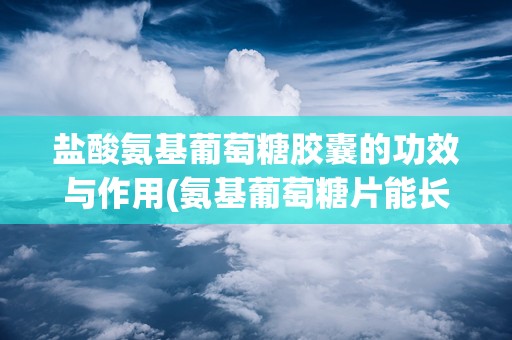 盐酸氨基葡萄糖胶囊的功效与作用(氨基葡萄糖片能长